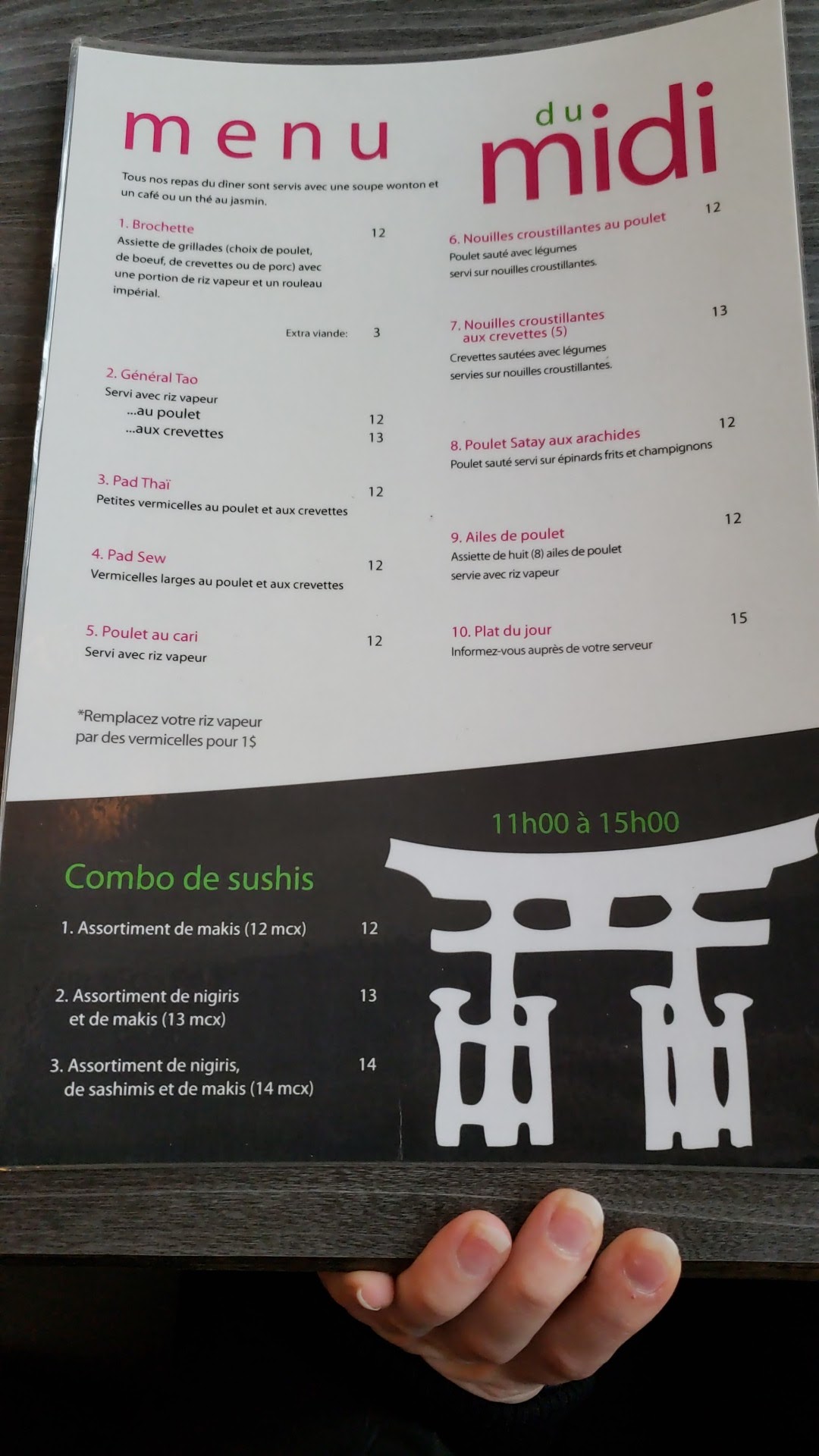 menu du midi

Tous nos repas du dîner sont servis avec une soupe wonton et un café ou un thé au jasmin.

1. Brochette 12
Assiette de grillades (choix de poulet, de boeuf, de crevettes ou de porc) avec une portion de riz vapeur et un rouleau impérial.

Extra viande: 3

2. Général Tao
Servi avec riz vapeur
...au poulet 12
...aux crevettes 13

3. Pad Thaï 12
Petites vermicelles au poulet et aux crevettes

4. Pad Sew 12
Vermicelles larges au poulet et aux crevettes

5. Poulet au cari 12
Servi avec riz vapeur

*Remplacez votre riz vapeur par des vermicelles pour 1$

6. Nouilles croustillantes au poulet 12
Poulet sauté avec légumes servi sur nouilles croustillantes.

7. Nouilles croustillantes aux crevettes (5) 13
Crevettes sautées avec légumes servies sur nouilles croustillantes.

8. Poulet Satay aux arachides 12
Poulet sauté servi sur épinards frits et champignons

9. Ailes de poulet 12
Assiette de huit (8) ailes de poulet servie avec riz vapeur

10. Plat du jour 15
Informez-vous auprès de votre serveur

11h00 à 15h00

Combo de sushis

1. Assortiment de makis (12 mcx) 12

2. Assortiment de nigiris et de makis (13 mcx) 13

3. Assortiment de nigiris, de sashimis et de makis (14 mcx) 14